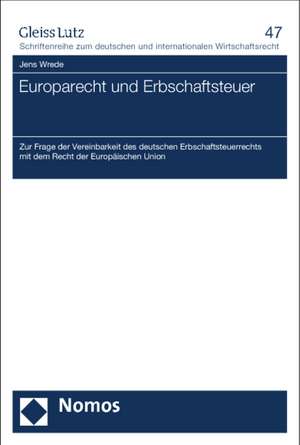 Gleiss Lutz
47
Schriftenreihe zum deutschen und internationalen Wirtschaftsrecht

Jens Wrede

Europarecht und Erbschaftsteuer

Zur Frage der Vereinbarkeit des deutschen Erbschaftsteuerrechts mit dem Recht der Europäischen Union

Nomos